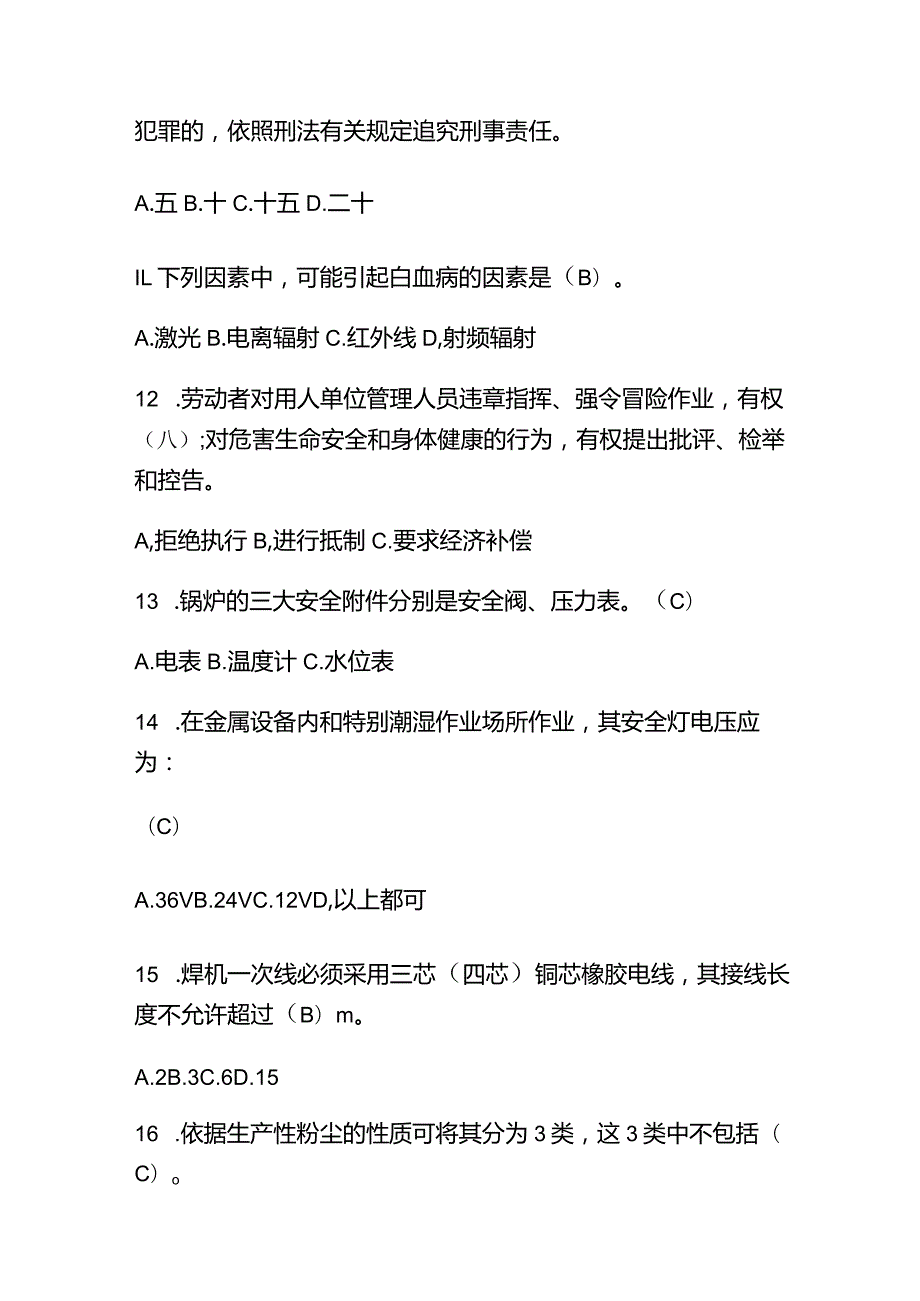 犯罪的，依照刑法有关规定追究刑事责任。

A.五 B.十 C.十五 D.二十

IL 下列因素中，可能引起白血病的因素是（B）。

A.激光 B.电离辐射 C.红外线 D,射频辐射

12 .劳动者对用人单位管理人员违章指挥、强令冒险作业，有权（八）;对危害生命安全和身体健康的行为，有权提出批评、检举和控告。

A,拒绝执行 B,进行抵制 C.要求经济补偿

13 .锅炉的三大安全附件分别是安全阀、压力表。（C）

A.电表 B.温度计 C.水位表

14 .在金属设备内和特别潮湿作业场所作业，其安全灯电压应为：

（C）

A.36VB.24VC.12VD,以上都可

15 .焊机一次线必须采用三芯（四芯）铜芯橡胶电线，其接线长度不允许超过（B）m。

A.2B.3C.6D.15

16 .依据生产性粉尘的性质可将其分为 3 类，这 3 类中不包括（C）。